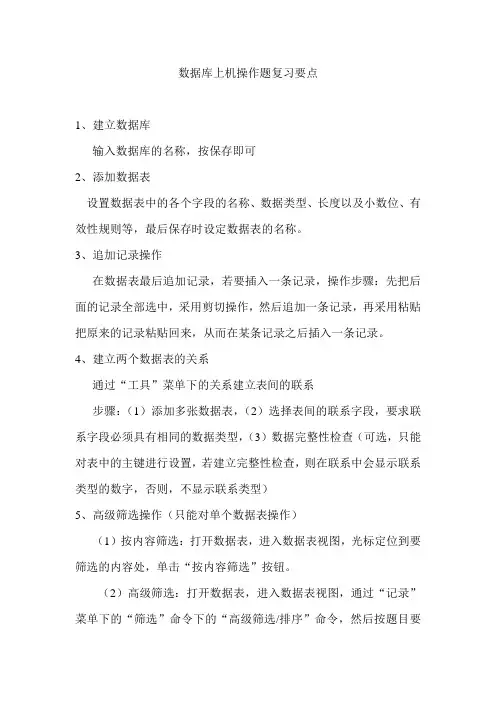 数据库上机操作题复习要点

1、建立数据库

输入数据库的名称，按保存即可

2、添加数据表

设置数据表中的各个字段的名称、数据类型、长度以及小数位、有效性规则等，最后保存时设定数据表的名称。

3、追加记录操作

在数据表最后追加记录，若要插入一条记录，操作步骤：先把后面的记录全部选中，采用剪切操作，然后追加一条记录，再采用粘贴把原来的记录粘贴回来，从而在某条记录之后插入一条记录。

4、建立两个数据表的关系

通过“工具”菜单下的关系建立表间的联系

步骤：（1）添加多张数据表，（2）选择表间的联系字段，要求联系字段必须具有相同的数据类型，（3）数据完整性检查（可选，只能对表中的主键进行设置，若建立完整性检查，则在联系中会显示联系类型的数字，否则，不显示联系类型）

5、高级筛选操作（只能对单个数据表操作）

（1）按内容筛选：打开数据表，进入数据表视图，光标定位到要筛选的内容处，单击“按内容筛选”按钮。

（2）高级筛选：打开数据表，进入数据表视图，通过“记录”菜单下的“筛选”命令下的“高级筛选/排序”命令，然后按题目要